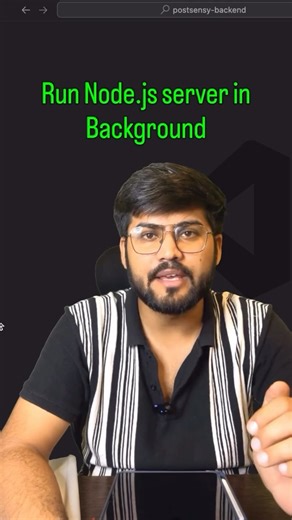 postsensy-backend

Run Node.js server in Background